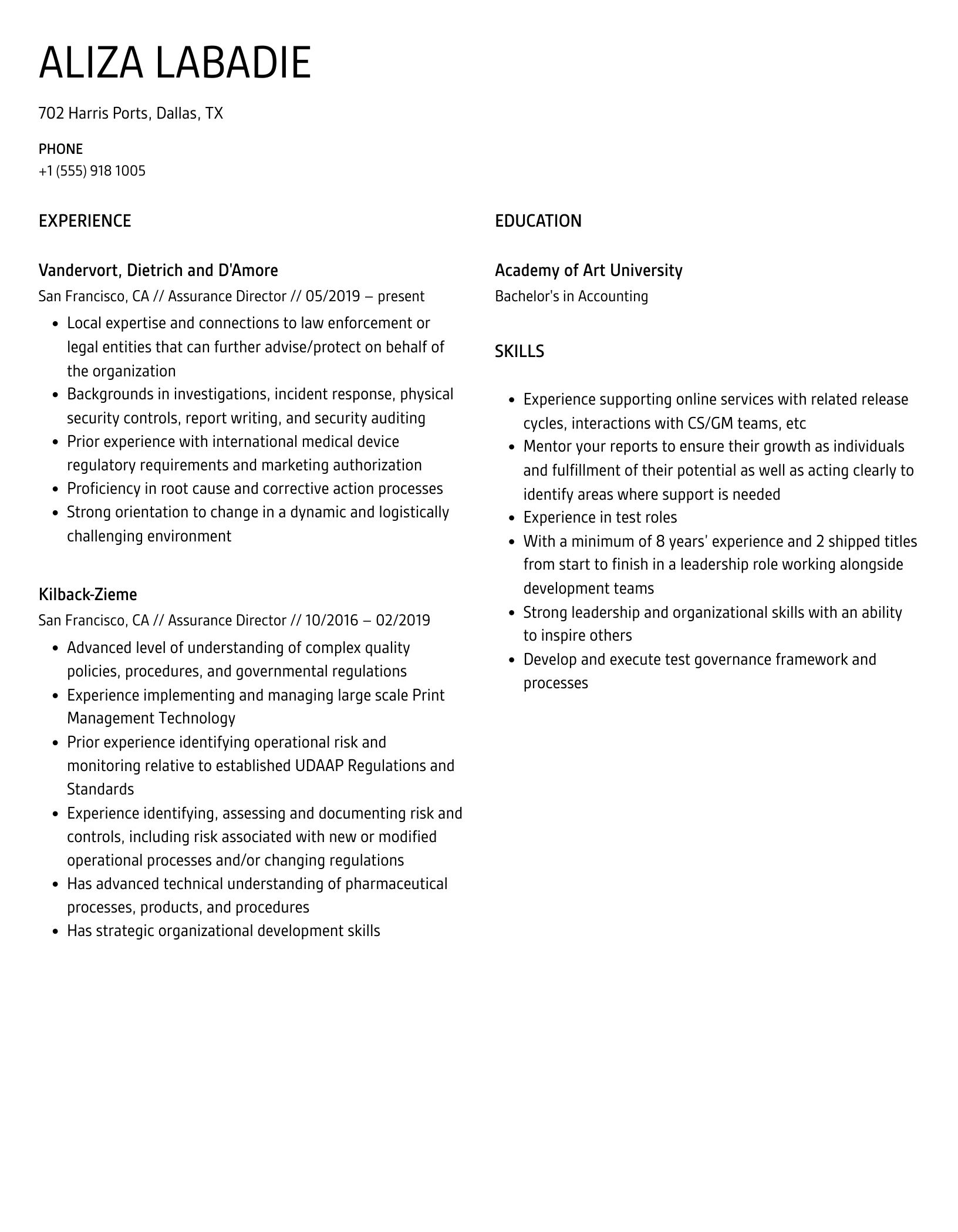 ALIZA LABADIE

702 Harris Ports, Dallas, TX

PHONE
+1 (555) 918 1005

EXPERIENCE

Vandervort, Dietrich and D'Amore
San Francisco, CA // Assurance Director // 05/2019 – present

- Local expertise and connections to law enforcement or legal entities that can further advise/protect on behalf of the organization
- Backgrounds in investigations, incident response, physical security controls, report writing, and security auditing
- Prior experience with international medical device regulatory requirements and marketing authorization
- Proficiency in root cause and corrective action processes
- Strong orientation to change in a dynamic and logistically challenging environment

Kilback-Zieme
San Francisco, CA // Assurance Director // 10/2016 – 02/2019

- Advanced level of understanding of complex quality policies, procedures, and governmental regulations
- Experience implementing and managing large scale Print Management Technology
- Prior experience identifying operational risk and monitoring relative to established UDAAP Regulations and Standards
- Experience identifying, assessing and documenting risk and controls, including risk associated with new or modified operational processes and/or changing regulations
- Has advanced technical understanding of pharmaceutical processes, products, and procedures
- Has strategic organizational development skills

EDUCATION

Academy of Art University
Bachelor's in Accounting

SKILLS

- Experience supporting online services with related release cycles, interactions with CS/GM teams, etc
- Mentor your reports to ensure their growth as individuals and fulfillment of their potential as well as acting clearly to identify areas where support is needed
- Experience in test roles
- With a minimum of 8 years' experience and 2 shipped titles from start to finish in a leadership role working alongside development teams
- Strong leadership and organizational skills with an ability to inspire others
- Develop and execute test governance framework and processes